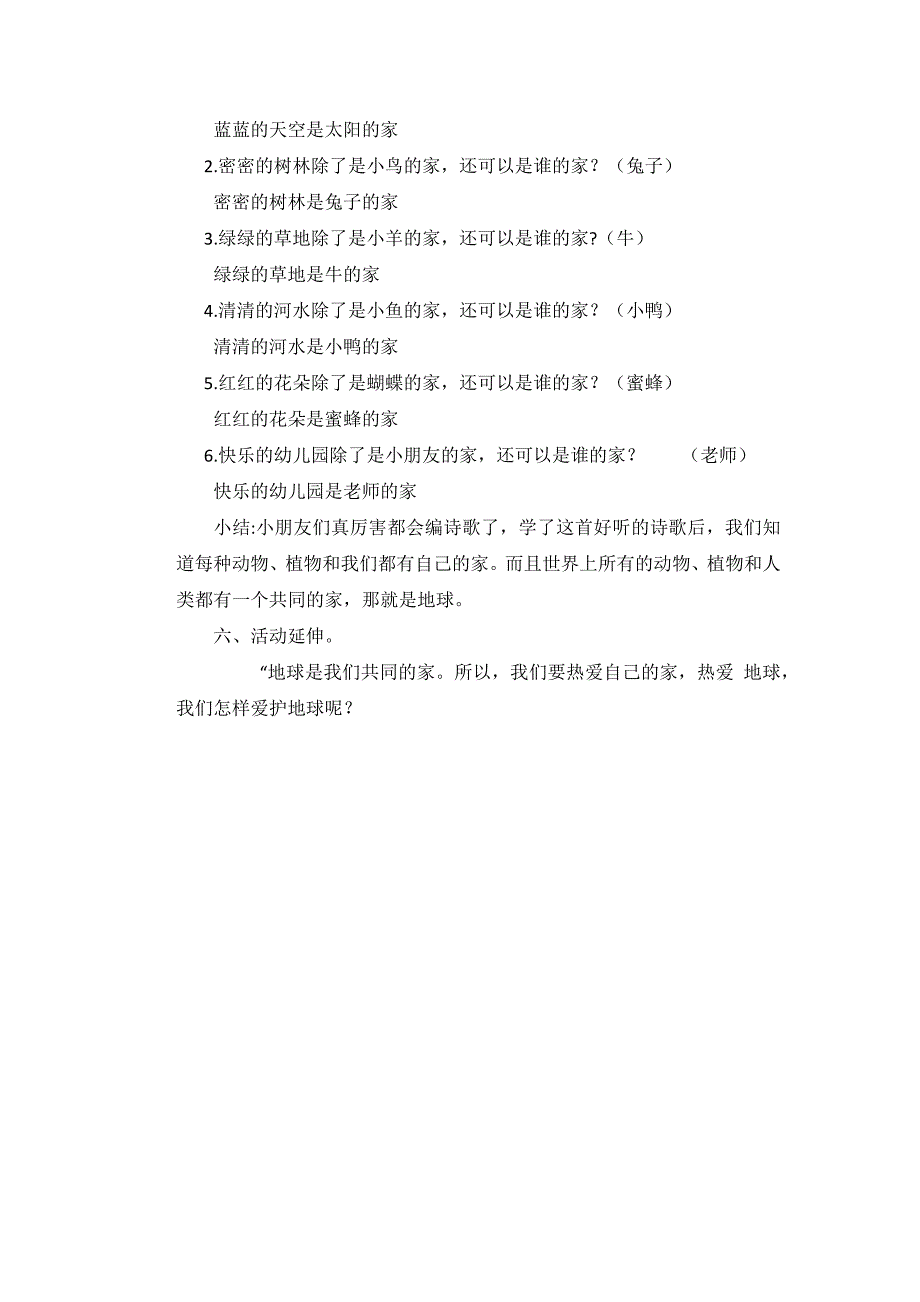 蓝蓝的天空是太阳的家

2.密密的树林除了是小鸟的家，还可以是谁的家？（兔子）

密密的树林是兔子的家

3.绿绿的草地除了是小羊的家，还可以是谁的家?（牛）

绿绿的草地是牛的家

4.清清的河水除了是小鱼的家，还可以是谁的家？（小鸭）

清清的河水是小鸭的家

5.红红的花朵除了是蝴蝶的家，还可以是谁的家？（蜜蜂）

红红的花朵是蜜蜂的家

6.快乐的幼儿园除了是小朋友的家，还可以是谁的家？ （老师）

快乐的幼儿园是老师的家

小结:小朋友们真厉害都会编诗歌了，学了这首好听的诗歌后，我们知道每种动物、植物和我们都有自己的家。而且世界上所有的动物、植物和人类都有一个共同的家，那就是地球。

六、活动延伸。

“地球是我们共同的家。所以，我们要热爱自己的家，热爱 地球，我们怎样爱护地球呢？